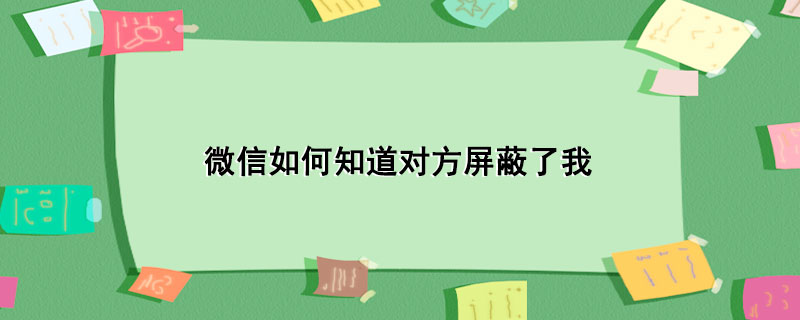 微信如何知道对方屏蔽了我